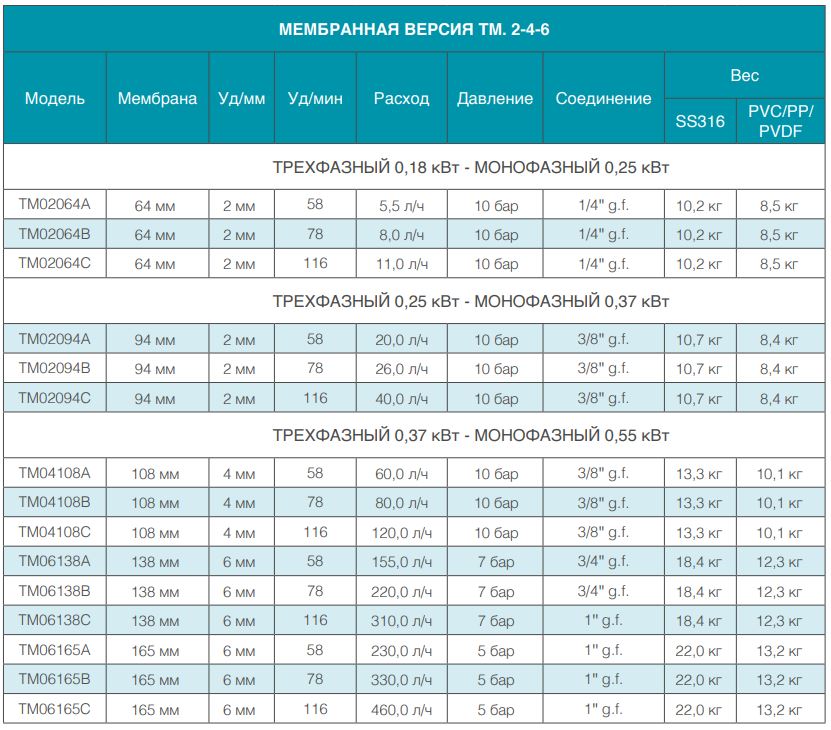 МЕМБРАННАЯ ВЕРСИЯ ТМ. 2-4-6

| Модель | Мембрана | Уд/мм | Уд/мин | Расход | Давление | Соединение | Вес SS316 | Вес PVC/PP/PVDF |
|---|---|---|---|---|---|---|---|---|
| ТРЕХФАЗНЫЙ 0,18 кВт - МОНОФАЗНЫЙ 0,25 кВт | | | | | | | | |
| TM02064A | 64 мм | 2 мм | 58 | 5,5 л/ч | 10 бар | 1/4" g.f. | 10,2 кг | 8,5 кг |
| TM02064B | 64 мм | 2 мм | 78 | 8,0 л/ч | 10 бар | 1/4" g.f. | 10,2 кг | 8,5 кг |
| TM02064C | 64 мм | 2 мм | 116 | 11,0 л/ч | 10 бар | 1/4" g.f. | 10,2 кг | 8,5 кг |
| ТРЕХФАЗНЫЙ 0,25 кВт - МОНОФАЗНЫЙ 0,37 кВт | | | | | | | | |
| TM02094A | 94 мм | 2 мм | 58 | 20,0 л/ч | 10 бар | 3/8" g.f. | 10,7 кг | 8,4 кг |
| TM02094B | 94 мм | 2 мм | 78 | 26,0 л/ч | 10 бар | 3/8" g.f. | 10,7 кг | 8,4 кг |
| TM02094C | 94 мм | 2 мм | 116 | 40,0 л/ч | 10 бар | 3/8" g.f. | 10,7 кг | 8,4 кг |
| ТРЕХФАЗНЫЙ 0,37 кВт - МОНОФАЗНЫЙ 0,55 кВт | | | | | | | | |
| TM04108A | 108 мм | 4 мм | 58 | 60,0 л/ч | 10 бар | 3/8" g.f. | 13,3 кг | 10,1 кг |
| TM04108B | 108 мм | 4 мм | 78 | 80,0 л/ч | 10 бар | 3/8" g.f. | 13,3 кг | 10,1 кг |
| TM04108C | 108 мм | 4 мм | 116 | 120,0 л/ч | 10 бар | 3/8" g.f. | 13,3 кг | 10,1 кг |
| TM06138A | 138 мм | 6 мм | 58 | 155,0 л/ч | 7 бар | 3/4" g.f. | 18,4 кг | 12,3 кг |
| TM06138B | 138 мм | 6 мм | 78 | 220,0 л/ч | 7 бар | 3/4" g.f. | 18,4 кг | 12,3 кг |
| TM06138C | 138 мм | 6 мм | 116 | 310,0 л/ч | 7 бар | 1" g.f. | 18,4 кг | 12,3 кг |
| TM06165A | 165 мм | 6 мм | 58 | 230,0 л/ч | 5 бар | 1" g.f. | 22,0 кг | 13,2 кг |
| TM06165B | 165 мм | 6 мм | 78 | 330,0 л/ч | 5 бар | 1" g.f. | 22,0 кг | 13,2 кг |
| TM06165C | 165 мм | 6 мм | 116 | 460,0 л/ч | 5 бар | 1" g.f. | 22,0 кг | 13,2 кг |